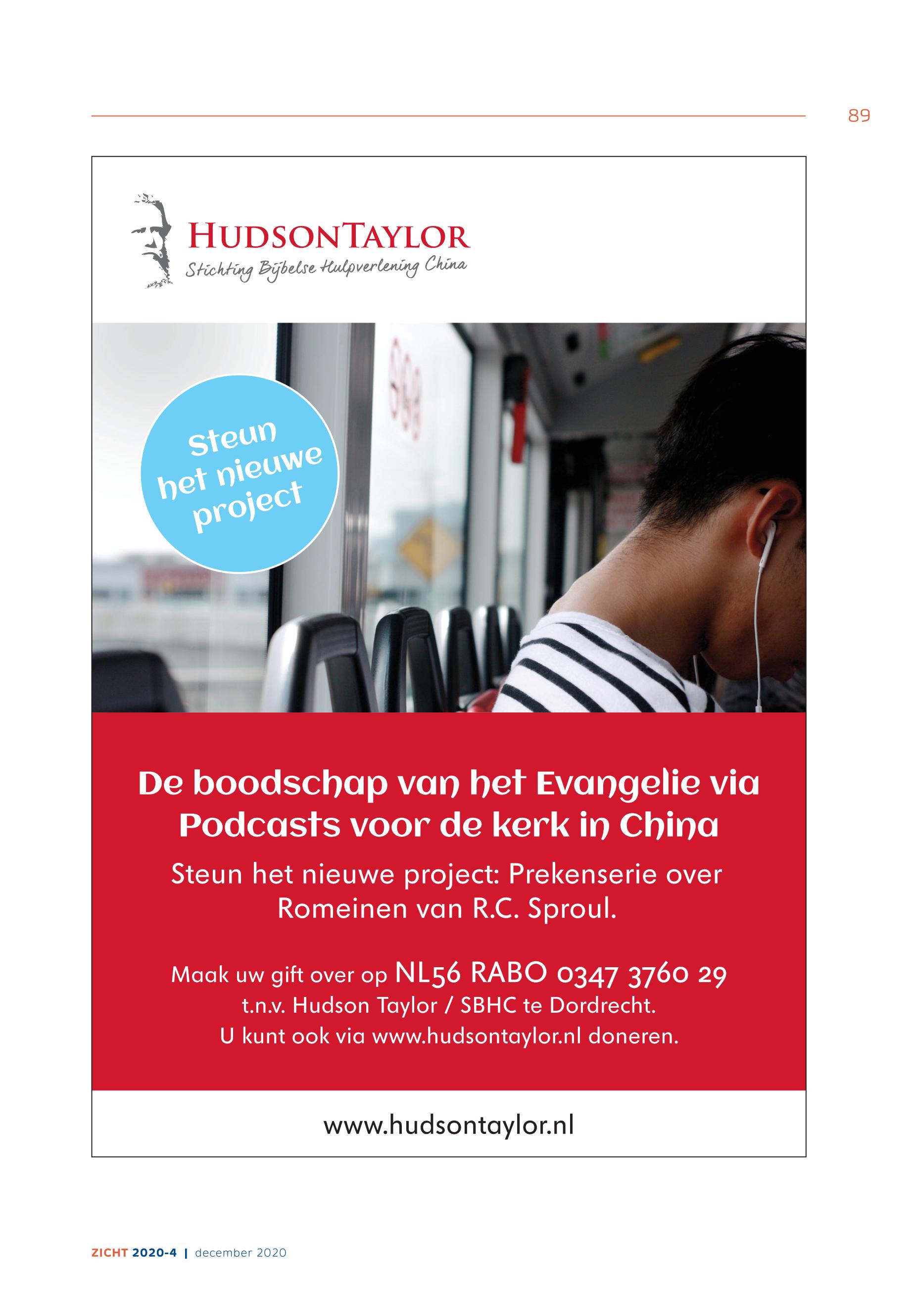 89

HUDSONTAYLOR
Stichting Bijbelse Hulpverlening China

Steun het nieuwe project

De boodschap van het Evangelie via Podcasts voor de kerk in China

Steun het nieuwe project: Prekenserie over Romeinen van R.C. Sproul.

Maak uw gift over op NL56 RABO 0347 3760 29
t.n.v. Hudson Taylor / SBHC te Dordrecht.
U kunt ook via www.hudsontaylor.nl doneren.

www.hudsontaylor.nl

ZICHT 2020-4 | december 2020